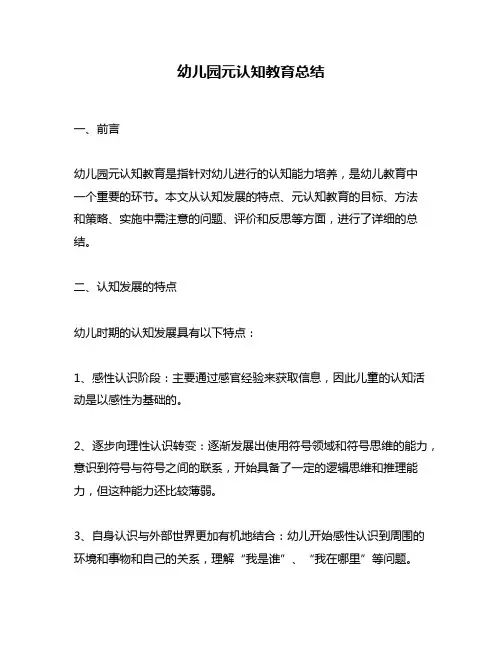 幼儿园元认知教育总结

一、前言

幼儿园元认知教育是指针对幼儿进行的认知能力培养，是幼儿教育中一个重要的环节。本文从认知发展的特点、元认知教育的目标、方法和策略、实施中需注意的问题、评价和反思等方面，进行了详细的总结。

二、认知发展的特点

幼儿时期的认知发展具有以下特点：

1、感性认识阶段：主要通过感官经验来获取信息，因此儿童的认知活动是以感性为基础的。

2、逐步向理性认识转变：逐渐发展出使用符号领域和符号思维的能力，意识到符号与符号之间的联系，开始具备了一定的逻辑思维和推理能力，但这种能力还比较薄弱。

3、自身认识与外部世界更加有机地结合：幼儿开始感性认识到周围的环境和事物和自己的关系，理解“我是谁”、“我在哪里”等问题。